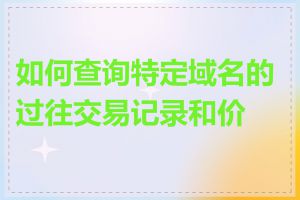 如何查询特定域名的过往交易记录和价